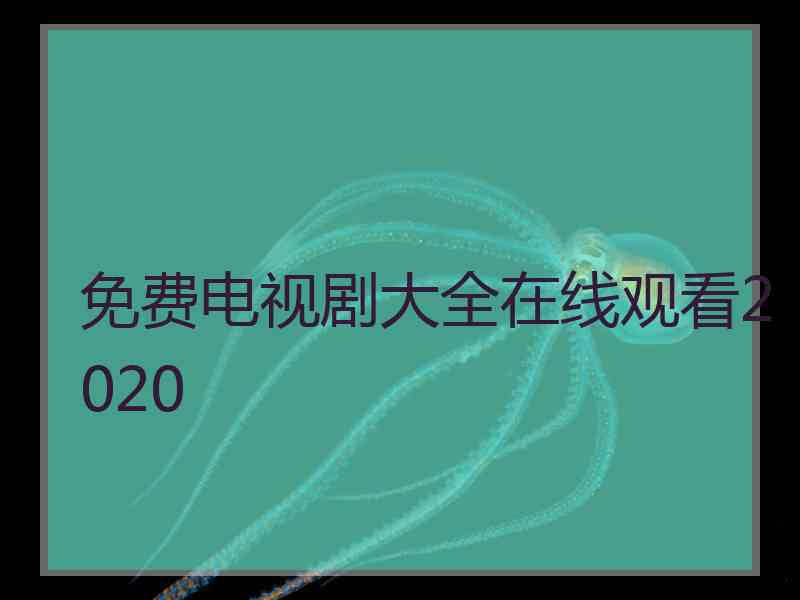 免费电视剧大全在线观看2020